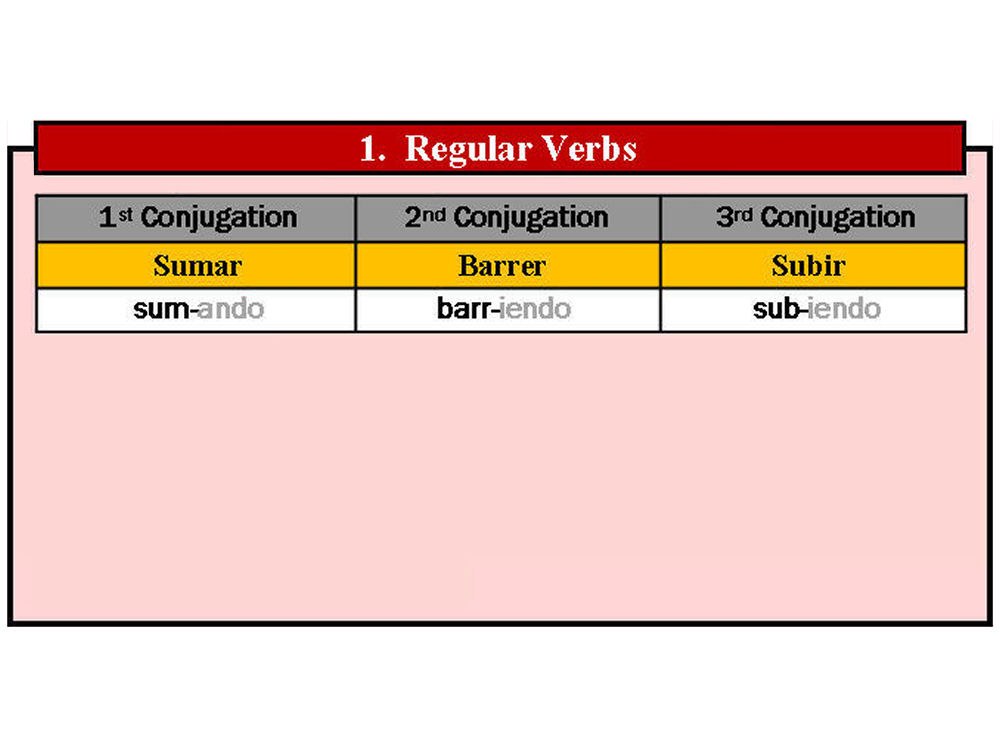 1. Regular Verbs

| 1st Conjugation | 2nd Conjugation | 3rd Conjugation |
|---|---|---|
| Sumar | Barrer | Subir |
| sum-ando | barr-iendo | sub-iendo |